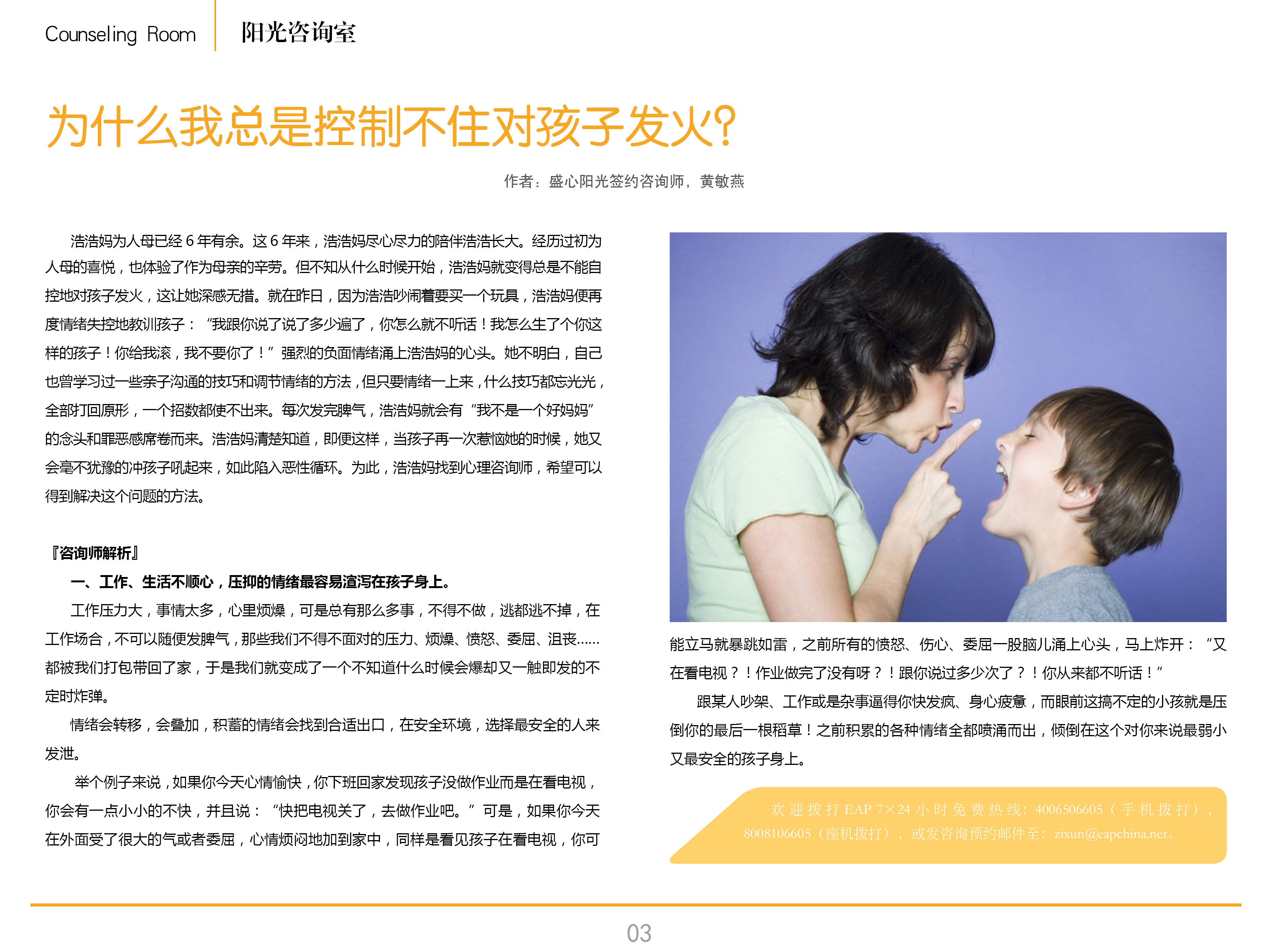 Counseling Room
阳光咨询室

为什么我总是控制不住对孩子发火?

作者：盛心阳光签约咨询师，黄敏燕

浩浩妈为人母已经6年有余。这6年来，浩浩妈尽心尽力的陪伴浩浩长大。经历过初为人母的喜悦，也体验了作为母亲的辛劳。但不知从什么时候开始，浩浩妈就变得总是不能自控地对孩子发火，这让她深感无措。就在昨日，因为浩浩吵闹着要买一个玩具，浩浩妈便再度情绪失控地教训孩子：“我跟你说了说了多少遍了，你怎么就不听话！我怎么生了个你这样的孩子！你给我滚，我不要你了！”强烈的负面情绪涌上浩浩妈的心头。她不明白，自己也曾学习过一些亲子沟通的技巧和调节情绪的方法，但只要情绪一上来，什么技巧都忘光光，全部打回原形，一个招数都使不出来。每次发完脾气，浩浩妈就会有“我不是一个好妈妈”的念头和罪恶感席卷而来。浩浩妈清楚知道，即便这样，当孩子再一次惹恼她的时候，她又会毫不犹豫的冲孩子吼起来，如此陷入恶性循环。为此，浩浩妈找到心理咨询师，希望可以得到解决这个问题的方法。

『咨询师解析』

一、工作、生活不顺心，压抑的情绪最容易渲泻在孩子身上。

工作压力大，事情太多，心里烦燥，可是总有那么多事，不得不做，逃都逃不掉，在工作场合，不可以随便发脾气，那些我们不得不面对的压力、烦燥、愤怒、委屈、沮丧……都被我们打包带回了家，于是我们就变成了一个不知道什么时候会爆却又一触即发的不定时炸弹。

情绪会转移，会叠加，积蓄的情绪会找到合适出口，在安全环境，选择最安全的人来发泄。

举个例子来说，如果你今天心情愉快，你下班回家发现孩子没做作业而是在看电视，你会有一点小小的不快，并且说：“快把电视关了，去做作业吧。”可是，如果你今天在外面受了很大的气或者委屈，心情烦闷地加到家中，同样是看见孩子在看电视，你可能立马就暴跳如雷，之前所有的愤怒、伤心、委屈一股脑儿涌上心头，马上炸开：“又在看电视？！作业做完了没有呀？！跟你说过多少次了？！你从来都不听话！”

跟某人吵架、工作或是杂事逼得你快发疯、身心疲惫，而眼前这搞不定的小孩就是压倒你的最后一根稻草！之前积累的各种情绪全都喷涌而出，倾倒在这个对你来说最弱小又最安全的孩子身上。

欢迎拨打EAP 7×24小时免费热线：4006506605（手机拨打），8008106605（座机拨打），或发咨询预约邮件至：zixun@eapchina.net。

03